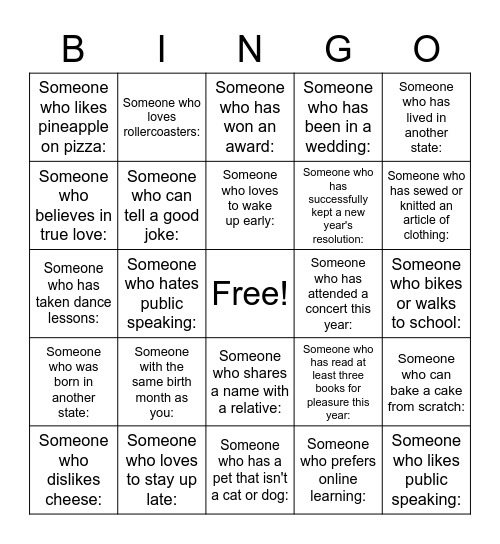 | B | I | N | G | O |
|---|---|---|---|---|
| Someone who likes pineapple on pizza: | Someone who loves rollercoasters: | Someone who has won an award: | Someone who has been in a wedding: | Someone who has lived in another state: |
| Someone who believes in true love: | Someone who can tell a good joke: | Someone who loves to wake up early: | Someone who has successfully kept a new year's resolution: | Someone who has sewed or knitted an article of clothing: |
| Someone who has taken dance lessons: | Someone who hates public speaking: | Free! | Someone who has attended a concert this year: | Someone who bikes or walks to school: |
| Someone who was born in another state: | Someone with the same birth month as you: | Someone who shares a name with a relative: | Someone who has read at least three books for pleasure this year: | Someone who can bake a cake from scratch: |
| Someone who dislikes cheese: | Someone who loves to stay up late: | Someone who has a pet that isn't a cat or dog: | Someone who prefers online learning: | Someone who likes public speaking: |